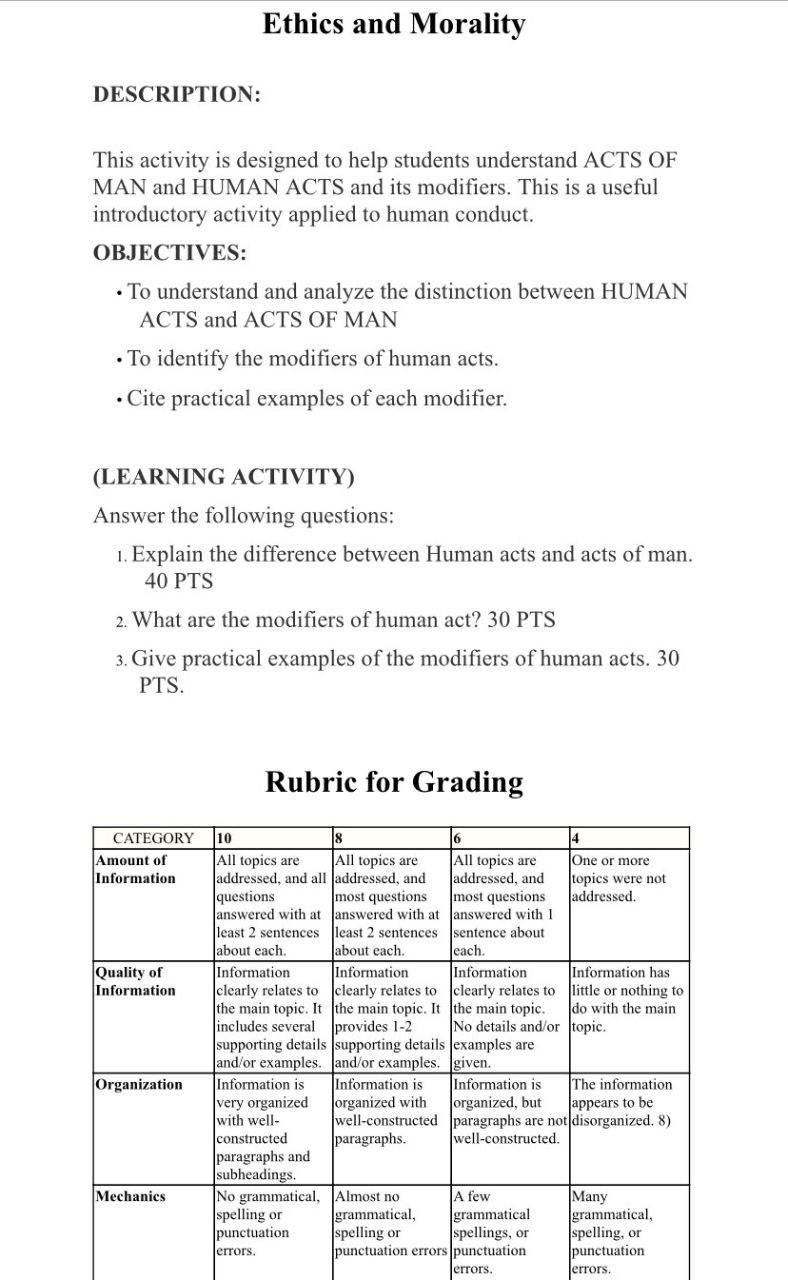 Ethics and Morality

DESCRIPTION:

This activity is designed to help students understand ACTS OF MAN and HUMAN ACTS and its modifiers. This is a useful introductory activity applied to human conduct.

OBJECTIVES:

• To understand and analyze the distinction between HUMAN ACTS and ACTS OF MAN

• To identify the modifiers of human acts.

• Cite practical examples of each modifier.

(LEARNING ACTIVITY)

Answer the following questions:

1. Explain the difference between Human acts and acts of man. 40 PTS

2. What are the modifiers of human act? 30 PTS

3. Give practical examples of the modifiers of human acts. 30 PTS.

Rubric for Grading

| CATEGORY | 10 | 8 | 6 | 4 |
|---|---|---|---|---|
| Amount of Information | All topics are addressed, and all questions answered with at least 2 sentences about each. | All topics are addressed, and most questions answered with at least 2 sentences about each. | All topics are addressed, and most questions answered with 1 sentence about each. | One or more topics were not addressed. |
| Quality of Information | Information clearly relates to the main topic. It includes several supporting details and/or examples. | Information clearly relates to the main topic. It provides 1-2 supporting details and/or examples. | Information clearly relates to the main topic. No details and/or examples are given. | Information has little or nothing to do with the main topic. |
| Organization | Information is very organized with well-constructed paragraphs and subheadings. | Information is organized with well-constructed paragraphs. | Information is organized, but paragraphs are not well-constructed. | The information appears to be disorganized. 8) |
| Mechanics | No grammatical, spelling or punctuation errors. | Almost no grammatical, spelling or punctuation errors | A few grammatical spellings, or punctuation errors. | Many grammatical, spelling, or punctuation errors. |